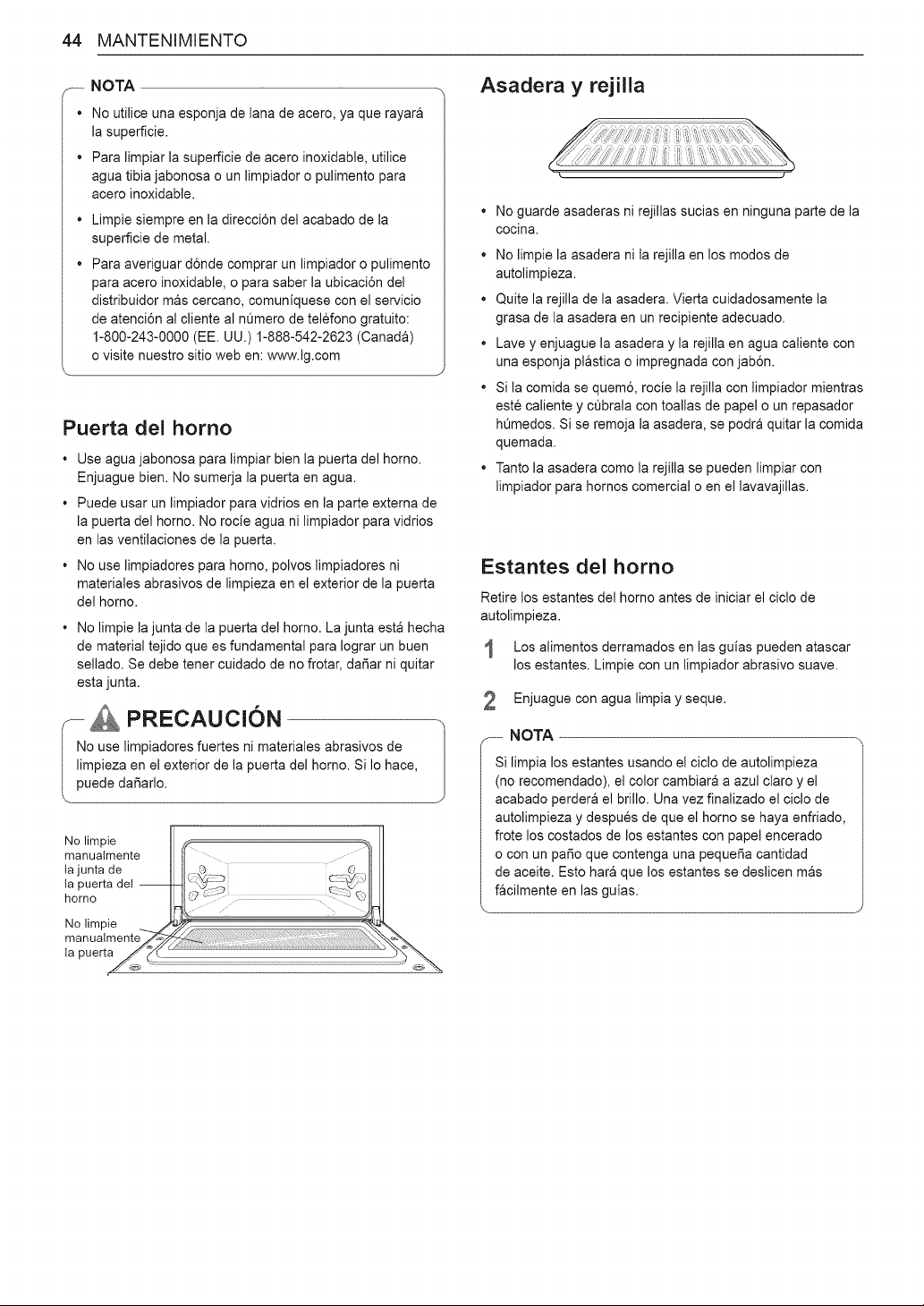 44 MANTENIMIENTO

NOTA

• No utilice una esponja de lana de acero, ya que rayará la superficie.

• Para limpiar la superficie de acero inoxidable, utilice agua tibia jabonosa o un limpiador o pulimento para acero inoxidable.

• Limpie siempre en la dirección del acabado de la superficie de metal.

• Para averiguar dónde comprar un limpiador o pulimento para acero inoxidable, o para saber la ubicación del distribuidor más cercano, comuníquese con el servicio de atención al cliente al número de teléfono gratuito: 1-800-243-0000 (EE. UU.) 1-888-542-2623 (Canadá) o visite nuestro sitio web en: www.lg.com

Puerta del horno

• Use agua jabonosa para limpiar bien la puerta del horno. Enjuague bien. No sumerja la puerta en agua.

• Puede usar un limpiador para vidrios en la parte externa de la puerta del horno. No rocíe agua ni limpiador para vidrios en las ventilaciones de la puerta.

• No use limpiadores para horno, polvos limpiadores ni materiales abrasivos de limpieza en el exterior de la puerta del horno.

• No limpie la junta de la puerta del horno. La junta está hecha de material tejido que es fundamental para lograr un buen sellado. Se debe tener cuidado de no frotar, dañar ni quitar esta junta.

PRECAUCIÓN

No use limpiadores fuertes ni materiales abrasivos de limpieza en el exterior de la puerta del horno. Si lo hace, puede dañarlo.

No limpie manualmente la junta de la puerta del horno

No limpie manualmente la puerta

Asadera y rejilla

• No guarde asaderas ni rejillas sucias en ninguna parte de la cocina.

• No limpie la asadera ni la rejilla en los modos de autolimpieza.

• Quite la rejilla de la asadera. Vierta cuidadosamente la grasa de la asadera en un recipiente adecuado.

• Lave y enjuague la asadera y la rejilla en agua caliente con una esponja plástica o impregnada con jabón.

• Si la comida se quemó, rocíe la rejilla con limpiador mientras esté caliente y cúbrala con toallas de papel o un repasador húmedos. Si se remoja la asadera, se podrá quitar la comida quemada.

• Tanto la asadera como la rejilla se pueden limpiar con limpiador para hornos comercial o en el lavavajillas.

Estantes del horno

Retire los estantes del horno antes de iniciar el ciclo de autolimpieza.

1 Los alimentos derramados en las guías pueden atascar los estantes. Limpie con un limpiador abrasivo suave.

2 Enjuague con agua limpia y seque.

NOTA

Si limpia los estantes usando el ciclo de autolimpieza (no recomendado), el color cambiará a azul claro y el acabado perderá el brillo. Una vez finalizado el ciclo de autolimpieza y después de que el horno se haya enfriado, frote los costados de los estantes con papel encerado o con un paño que contenga una pequeña cantidad de aceite. Esto hará que los estantes se deslicen más fácilmente en las guías.